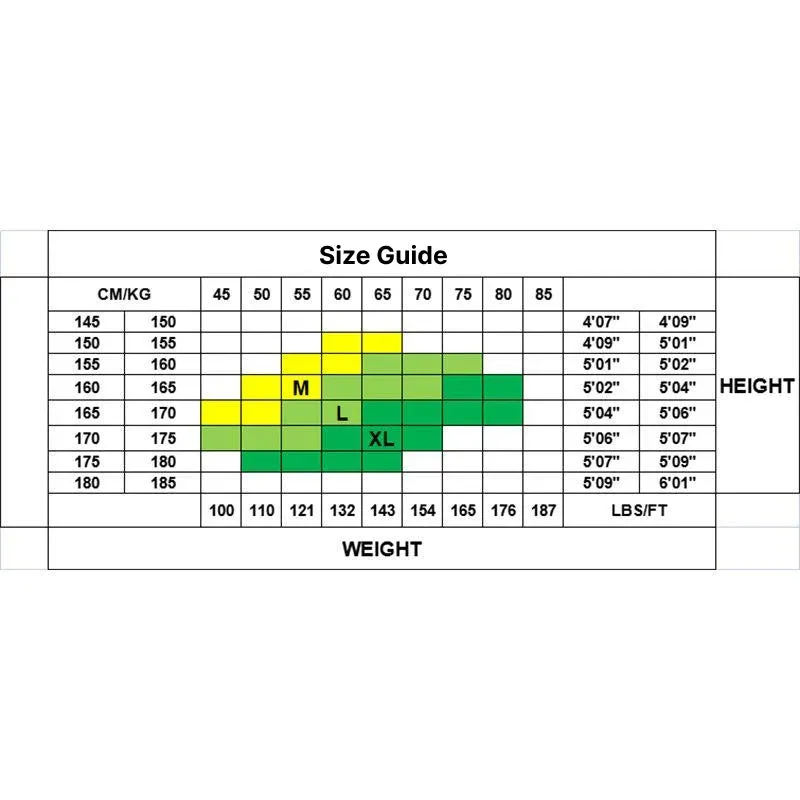 Size Guide

| CM/KG | | 45 | 50 | 55 | 60 | 65 | 70 | 75 | 80 | 85 | | |
|---|---|---|---|---|---|---|---|---|---|---|---|---|
| 145 | 150 | | | | | | | | | | 4'07" | 4'09" |
| 150 | 155 | | | | | | | | | | 4'09" | 5'01" |
| 155 | 160 | | | | | | | | | | 5'01" | 5'02" |
| 160 | 165 | | | M | | | | | | | 5'02" | 5'04" |
| 165 | 170 | | | | L | | | | | | 5'04" | 5'06" |
| 170 | 175 | | | | | XL | | | | | 5'06" | 5'07" |
| 175 | 180 | | | | | | | | | | 5'07" | 5'09" |
| 180 | 185 | | | | | | | | | | 5'09" | 6'01" |
| | | 100 | 110 | 121 | 132 | 143 | 154 | 165 | 176 | 187 | LBS/FT | |

HEIGHT

WEIGHT